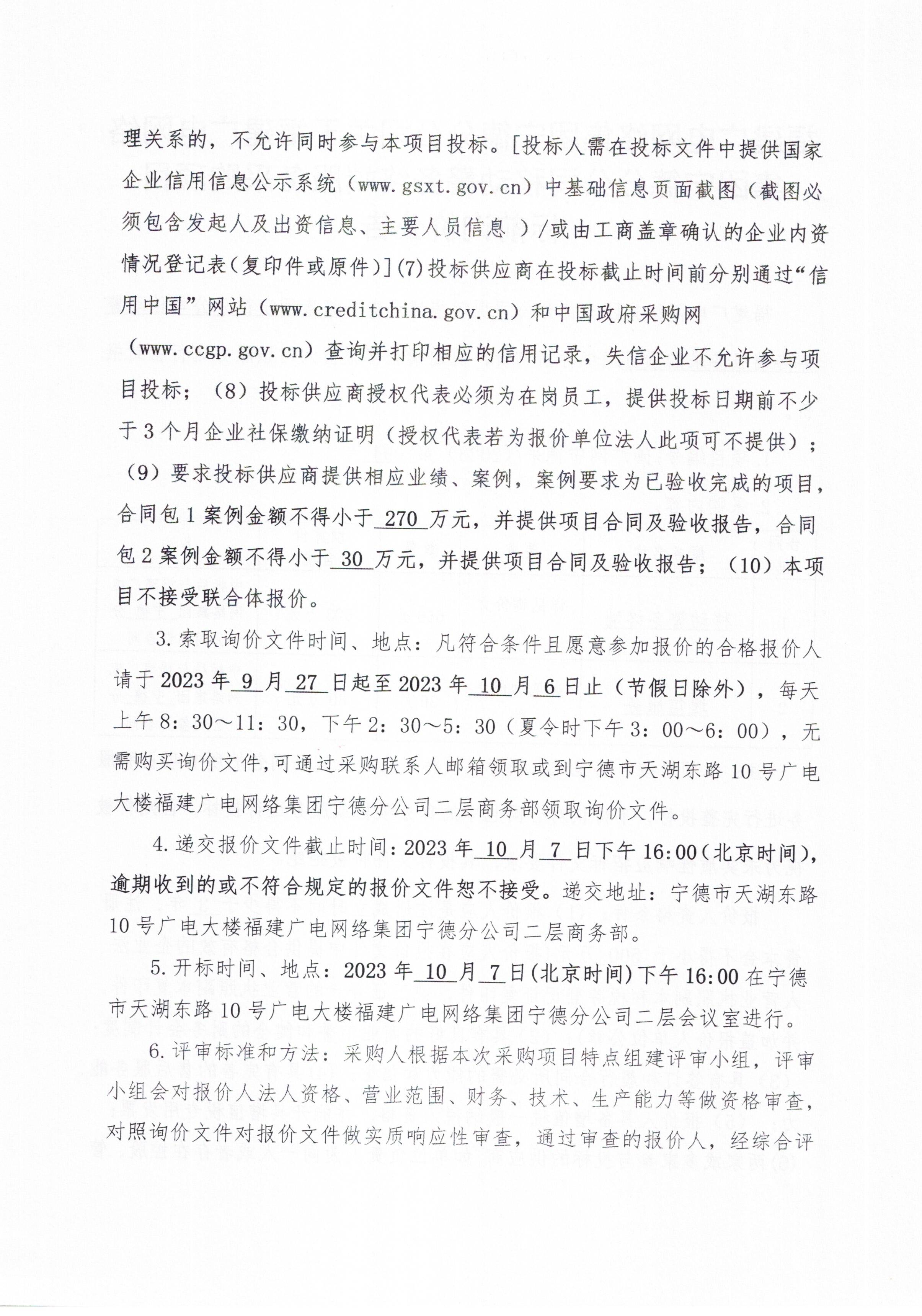 理关系的，不允许同时参与本项目投标。[投标人需在投标文件中提供国家企业信用信息公示系统（www.gsxt.gov.cn）中基础信息页面截图（截图必须包含发起人及出资信息、主要人员信息 ）/或由工商盖章确认的企业内资情况登记表(复印件或原件)](7)投标供应商在投标截止时间前分别通过“信用中国”网站（www.creditchina.gov.cn）和中国政府采购网（www.ccgp.gov.cn）查询并打印相应的信用记录，失信企业不允许参与项目投标；（8）投标供应商授权代表必须为在岗员工，提供投标日期前不少于3个月企业社保缴纳证明（授权代表若为报价单位法人此项可不提供）；（9）要求投标供应商提供相应业绩、案例，案例要求为已验收完成的项目，合同包1案例金额不得小于 270 万元，并提供项目合同及验收报告，合同包2案例金额不得小于 30 万元，并提供项目合同及验收报告；（10）本项目不接受联合体报价。

3.索取询价文件时间、地点：凡符合条件且愿意参加报价的合格报价人请于2023年 9 月 27 日起至2023年 10 月 6 日止（节假日除外），每天上午8：30～11：30，下午2：30～5：30（夏令时下午3：00～6：00），无需购买询价文件，可通过采购联系人邮箱领取或到宁德市天湖东路10号广电大楼福建广电网络集团宁德分公司二层商务部领取询价文件。

4.递交报价文件截止时间：2023年 10 月 7 日下午16:00(北京时间)，逾期收到的或不符合规定的报价文件恕不接受。递交地址：宁德市天湖东路10号广电大楼福建广电网络集团宁德分公司二层商务部。

5.开标时间、地点：2023年 10 月 7 日(北京时间)下午16:00在宁德市天湖东路10号广电大楼福建广电网络集团宁德分公司二层会议室进行。

6.评审标准和方法：采购人根据本次采购项目特点组建评审小组，评审小组会对报价人法人资格、营业范围、财务、技术、生产能力等做资格审查，对照询价文件对报价文件做实质响应性审查，通过审查的报价人，经综合评